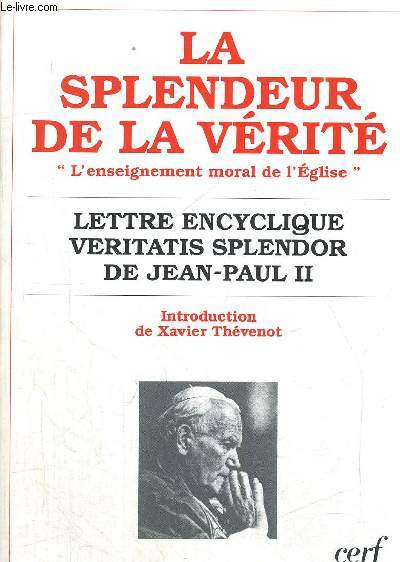 Le-livre.com

LA SPLENDEUR DE LA VÉRITÉ

" L'enseignement moral de l'Église "

LETTRE ENCYCLIQUE VERITATIS SPLENDOR DE JEAN-PAUL II

Introduction de Xavier Thévenot

cerf